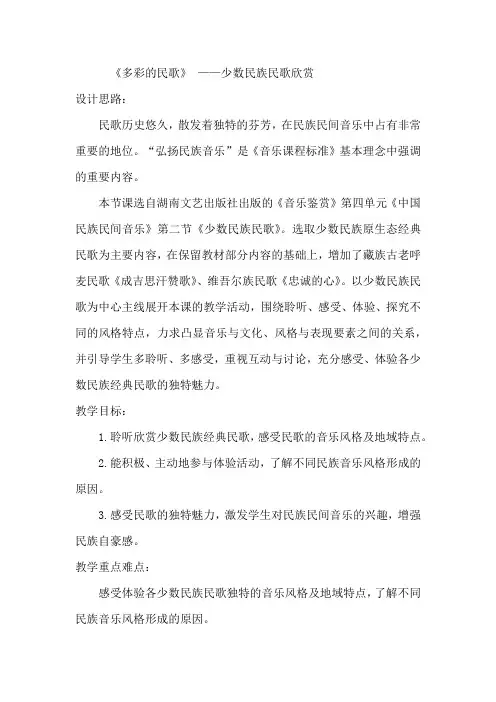 《多彩的民歌》 ——少数民族民歌欣赏

设计思路:

民歌历史悠久，散发着独特的芬芳，在民族民间音乐中占有非常重要的地位。“弘扬民族音乐”是《音乐课程标准》基本理念中强调的重要内容。

本节课选自湖南文艺出版社出版的《音乐鉴赏》第四单元《中国民族民间音乐》第二节《少数民族民歌》。选取少数民族原生态经典民歌为主要内容，在保留教材部分内容的基础上，增加了藏族古老呼麦民歌《成吉思汗赞歌》、维吾尔族民歌《忠诚的心》。以少数民族民歌为中心主线展开本课的教学活动，围绕聆听、感受、体验、探究不同的风格特点，力求凸显音乐与文化、风格与表现要素之间的关系，并引导学生多聆听、多感受，重视互动与讨论，充分感受、体验各少数民族经典民歌的独特魅力。

教学目标:

1.聆听欣赏少数民族经典民歌，感受民歌的音乐风格及地域特点。

2.能积极、主动地参与体验活动，了解不同民族音乐风格形成的原因。

3.感受民歌的独特魅力，激发学生对民族民间音乐的兴趣，增强民族自豪感。

教学重点难点:

感受体验各少数民族民歌独特的音乐风格及地域特点，了解不同民族音乐风格形成的原因。